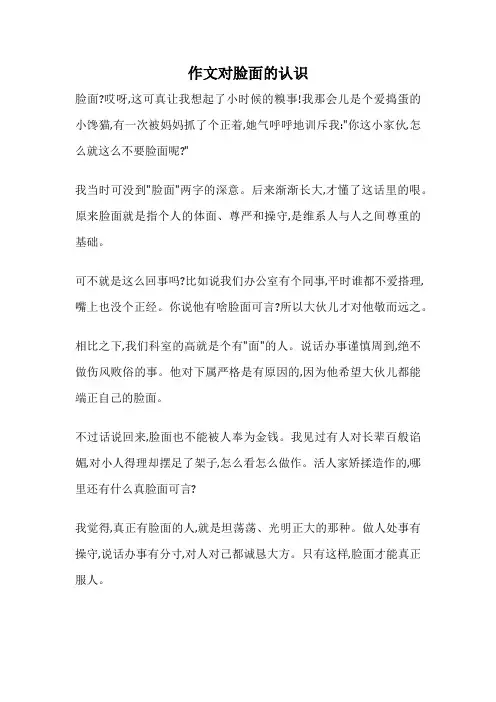 作文对脸面的认识

脸面?哎呀,这可真让我想起了小时候的糗事!我那会儿是个爱捣蛋的小馋猫,有一次被妈妈抓了个正着,她气呼呼地训斥我:"你这小家伙,怎么就这么不要脸面呢?"

我当时可没到"脸面"两字的深意。后来渐渐长大,才懂了这话里的哏。原来脸面就是指个人的体面、尊严和操守,是维系人与人之间尊重的基础。

可不就是这么回事吗?比如说我们办公室有个同事,平时谁都不爱搭理,嘴上也没个正经。你说他有啥脸面可言?所以大伙儿才对他敬而远之。

相比之下,我们科室的高就是个有"面"的人。说话办事谨慎周到,绝不做伤风败俗的事。他对下属严格是有原因的,因为他希望大伙儿都能端正自己的脸面。

不过话说回来,脸面也不能被人奉为金钱。我见过有人对长辈百般谄媚,对小人得理却摆足了架子,怎么看怎么做作。活人家矫揉造作的,哪里还有什么真脸面可言?

我觉得,真正有脸面的人,就是坦荡荡、光明正大的那种。做人处事有操守,说话办事有分寸,对人对己都诚恳大方。只有这样,脸面才能真正服人。